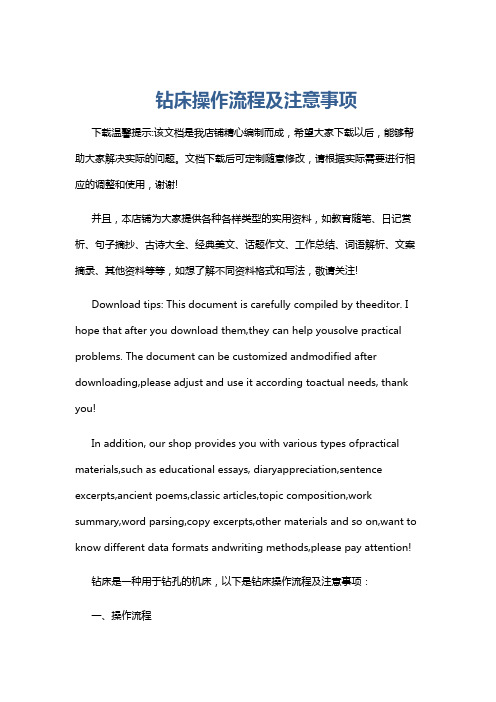 钻床操作流程及注意事项

下载温馨提示:该文档是我店铺精心编制而成，希望大家下载以后，能够帮助大家解决实际的问题。文档下载后可定制随意修改，请根据实际需要进行相应的调整和使用，谢谢!

并且，本店铺为大家提供各种各样类型的实用资料，如教育随笔、日记赏析、句子摘抄、古诗大全、经典美文、话题作文、工作总结、词语解析、文案摘录、其他资料等等，如想了解不同资料格式和写法，敬请关注!

Download tips: This document is carefully compiled by theeditor. I hope that after you download them,they can help yousolve practical problems. The document can be customized andmodified after downloading,please adjust and use it according toactual needs, thank you!

In addition, our shop provides you with various types ofpractical materials,such as educational essays, diaryappreciation,sentence excerpts,ancient poems,classic articles,topic composition,work summary,word parsing,copy excerpts,other materials and so on,want to know different data formats andwriting methods,please pay attention!

钻床是一种用于钻孔的机床，以下是钻床操作流程及注意事项：

一、操作流程